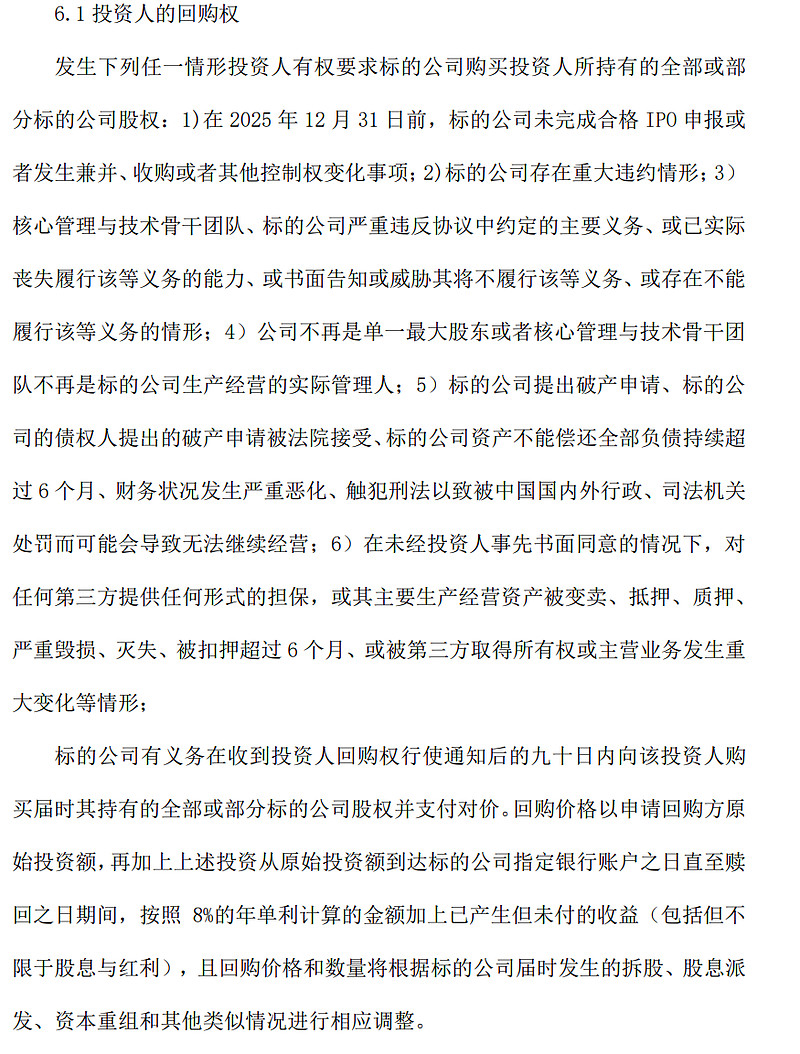 6.1 投资人的回购权

发生下列任一情形投资人有权要求标的公司购买投资人所持有的全部或部分标的公司股权：1)在 2025 年 12 月 31 日前，标的公司未完成合格 IPO 申报或者发生兼并、收购或者其他控制权变化事项；2)标的公司存在重大违约情形；3）核心管理与技术骨干团队、标的公司严重违反协议中约定的主要义务、或已实际丧失履行该等义务的能力、或书面告知或威胁其将不履行该等义务、或存在不能履行该等义务的情形；4）公司不再是单一最大股东或者核心管理与技术骨干团队不再是标的公司生产经营的实际管理人；5）标的公司提出破产申请、标的公司的债权人提出的破产申请被法院接受、标的公司资产不能偿还全部负债持续超过 6 个月、财务状况发生严重恶化、触犯刑法以致被中国国内外行政、司法机关处罚而可能会导致无法继续经营；6）在未经投资人事先书面同意的情况下，对任何第三方提供任何形式的担保，或其主要生产经营资产被变卖、抵押、质押、严重毁损、灭失、被扣押超过 6 个月、或被第三方取得所有权或主营业务发生重大变化等情形；

标的公司有义务在收到投资人回购权行使通知后的九十日内向该投资人购买届时其持有的全部或部分标的公司股权并支付对价。回购价格以申请回购方原始投资额，再加上上述投资从原始投资额到达标的公司指定银行账户之日直至赎回之日期间，按照 8%的年单利计算的金额加上已产生但未付的收益（包括但不限于股息与红利），且回购价格和数量将根据标的公司届时发生的拆股、股息派发、资本重组和其他类似情况进行相应调整。